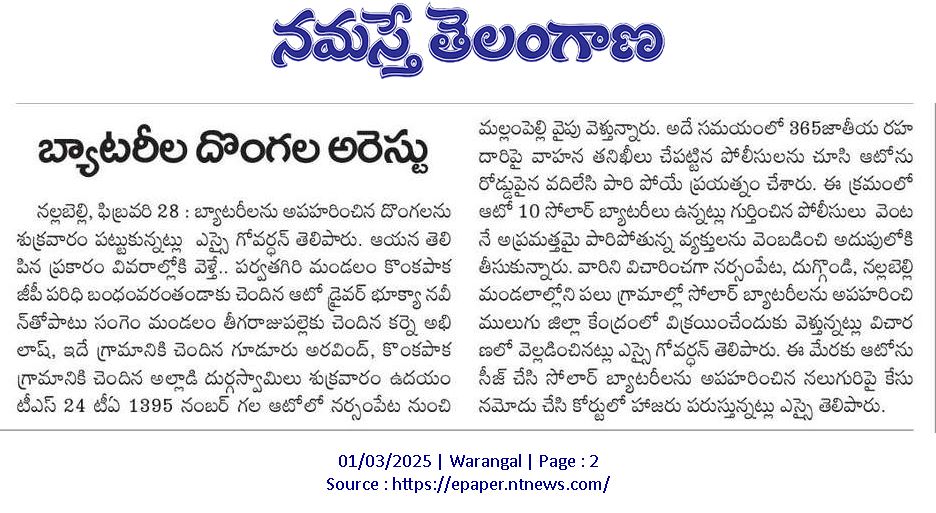 నమస్తే తెలంగాణ

బ్యాటరీల దొంగల అరెస్టు

నల్లబెల్లి, ఫిబ్రవరి 28 : బ్యాటరీలను అపహరించిన దొంగలను శుక్రవారం పట్టుకున్నట్లు ఎస్సై గోవర్ధన్ తెలిపారు. ఆయన తెలిపిన ప్రకారం వివరాల్లోకి వెళ్తే.. పర్వతగిరి మండలం కొంకపాక జీపీ పరిధి బంధంవరంతండాకు చెందిన ఆటో డ్రైవర్ భూక్యా నవీన్‌తోపాటు సంగెం మండలం తీగరాజుపల్లెకు చెందిన కర్నె అభిలాష్, ఇదే గ్రామానికి చెందిన గూడూరు అరవింద్, కొంకపాక గ్రామానికి చెందిన అల్లాడి దుర్గస్వామిలు శుక్రవారం ఉదయం టీఎస్ 24 టీఏ 1395 నంబర్ గల ఆటోలో నర్సంపేట నుంచి మల్లంపెల్లి వైపు వెళ్తున్నారు. అదే సమయంలో 365జాతీయ రహదారిపై వాహన తనిఖీలు చేపట్టిన పోలీసులను చూసి ఆటోను రోడ్డుపైన వదిలేసి పారి పోయే ప్రయత్నం చేశారు. ఈ క్రమంలో ఆటో 10 సోలార్ బ్యాటరీలు ఉన్నట్లు గుర్తించిన పోలీసులు వెంటనే అప్రమత్తమై పారిపోతున్న వ్యక్తులను వెంబడించి అదుపులోకి తీసుకున్నారు. వారిని విచారించగా నర్సంపేట, దుగ్గొండి, నల్లబెల్లి మండలాల్లోని పలు గ్రామాల్లో సోలార్ బ్యాటరీలను అపహరించి ములుగు జిల్లా కేంద్రంలో విక్రయించేందుకు వెళ్తున్నట్లు విచారణలో వెల్లడించినట్లు ఎస్సై గోవర్ధన్ తెలిపారు. ఈ మేరకు ఆటోను సీజ్ చేసి సోలార్ బ్యాటరీలను అపహరించిన నలుగురిపై కేసు నమోదు చేసి కోర్టులో హాజరు పరుస్తున్నట్లు ఎస్సై తెలిపారు.

01/03/2025 | Warangal | Page : 2
Source : https://epaper.ntnews.com/